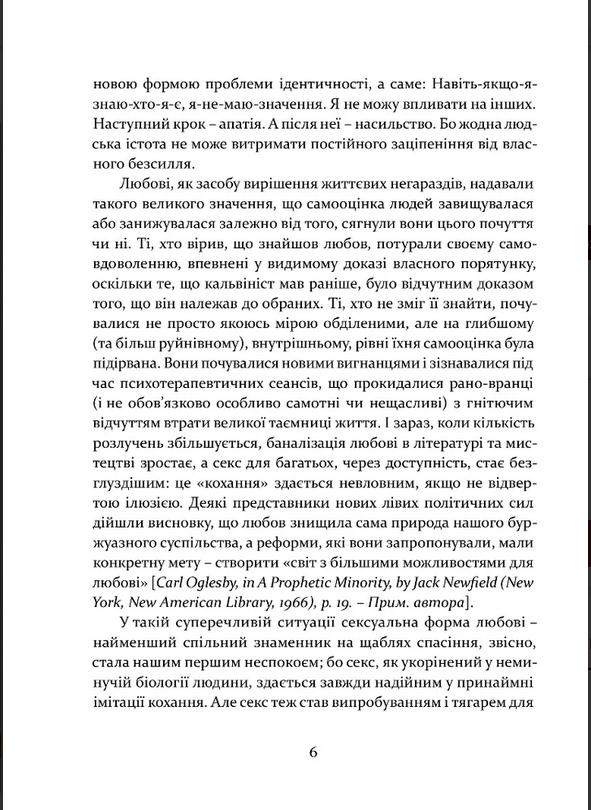 новою формою проблеми ідентичності, а саме: Навіть-якщо-я-знаю-хто-я-є, я-не-маю-значення. Я не можу впливати на інших. Наступний крок – апатія. А після неї – насильство. Бо жодна людська істота не може витримати постійного заціпеніння від власного безсилля.

Любові, як засобу вирішення життєвих негараздів, надавали такого великого значення, що самооцінка людей завищувалася або занижувалася залежно від того, сягнули вони цього почуття чи ні. Ті, хто вірив, що знайшов любов, потурали своєму самовдоволенню, впевнені у видимому доказі власного порятунку, оскільки те, що кальвініст мав раніше, було відчутним доказом того, що він належав до обраних. Ті, хто не зміг її знайти, почувалися не просто якоюсь мірою обділеними, але на глибшому (та більш руйнівному), внутрішньому, рівні їхня самооцінка була підірвана. Вони почувалися новими вигнанцями і зізнавалися під час психотерапевтичних сеансів, що прокидалися рано-вранці (і не обов'язково особливо самотні чи нещасливі) з гнітючим відчуттям втрати великої таємниці життя. І зараз, коли кількість розлучень збільшується, баналізація любові в літературі та мистецтві зростає, а секс для багатьох, через доступність, стає безглуздішим: це «кохання» здається невловним, якщо не відвертою ілюзією. Деякі представники нових лівих політичних сил дійшли висновку, що любов знищила сама природа нашого буржуазного суспільства, а реформи, які вони запропонували, мали конкретну мету – створити «світ з більшими можливостями для любові» [Carl Oglesby, in A Prophetic Minority, by Jack Newfield (New York, New American Library, 1966), p. 19. – Прим. автора].

У такій суперечливій ситуації сексуальна форма любові – найменший спільний знаменник на щаблях спасіння, звісно, стала нашим першим неспокоєм; бо секс, як укорінений у неминучій біології людини, здається завжди надійним у принаймні імітації кохання. Але секс теж став випробуванням і тягарем для

6